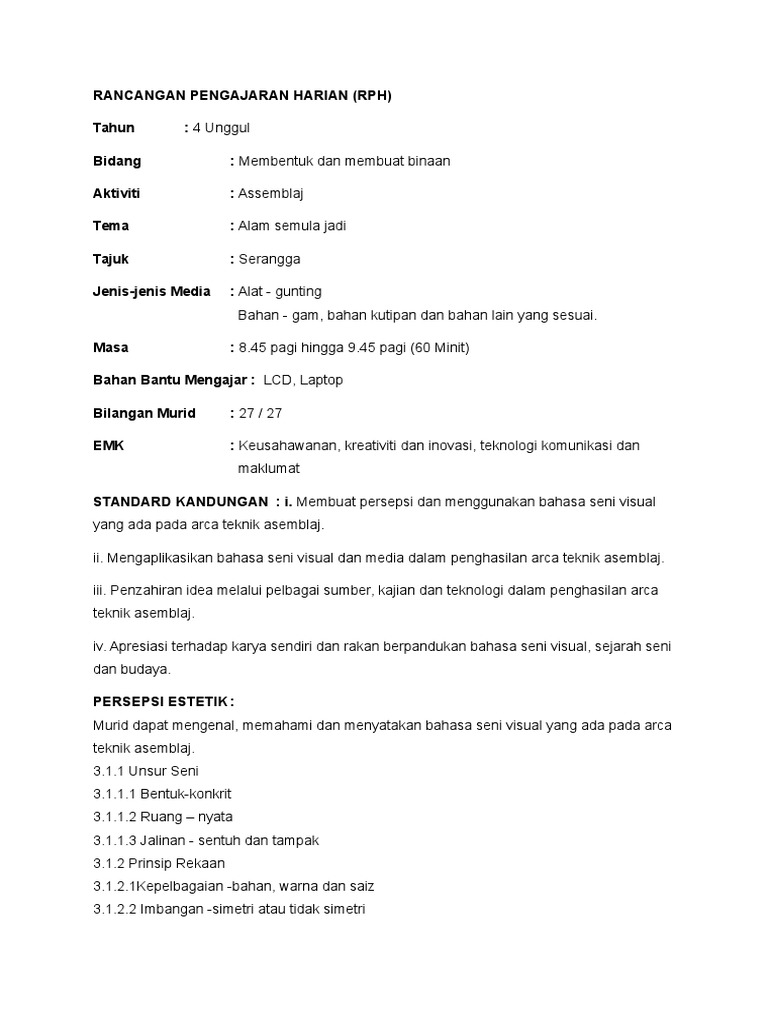 RANCANGAN PENGAJARAN HARIAN (RPH)

Tahun : 4 Unggul

Bidang : Membentuk dan membuat binaan

Aktiviti : Assemblaj

Tema : Alam semula jadi

Tajuk : Serangga

Jenis-jenis Media : Alat - gunting
Bahan - gam, bahan kutipan dan bahan lain yang sesuai.

Masa : 8.45 pagi hingga 9.45 pagi (60 Minit)

Bahan Bantu Mengajar : LCD, Laptop

Bilangan Murid : 27 / 27

EMK : Keusahawanan, kreativiti dan inovasi, teknologi komunikasi dan maklumat

STANDARD KANDUNGAN : i. Membuat persepsi dan menggunakan bahasa seni visual yang ada pada arca teknik asemblaj.

ii. Mengaplikasikan bahasa seni visual dan media dalam penghasilan arca teknik asemblaj.

iii. Penzahiran idea melalui pelbagai sumber, kajian dan teknologi dalam penghasilan arca teknik asemblaj.

iv. Apresiasi terhadap karya sendiri dan rakan berpandukan bahasa seni visual, sejarah seni dan budaya.

PERSEPSI ESTETIK :
Murid dapat mengenal, memahami dan menyatakan bahasa seni visual yang ada pada arca teknik asemblaj.
3.1.1 Unsur Seni
3.1.1.1 Bentuk-konkrit
3.1.1.2 Ruang – nyata
3.1.1.3 Jalinan - sentuh dan tampak
3.1.2 Prinsip Rekaan
3.1.2.1Kepelbagaian -bahan, warna dan saiz
3.1.2.2 Imbangan -simetri atau tidak simetri